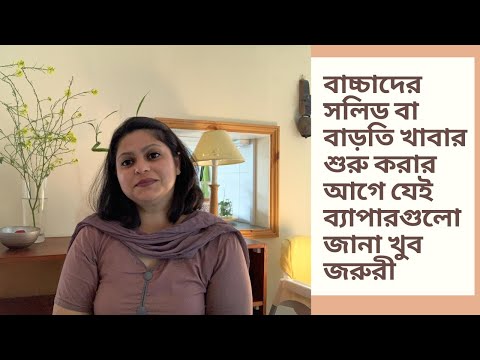 বাচ্চাদের সলিড বা বাড়তি খাবার শুরু করার আগে যেই ব্যাপারগুলো জানা খুব জরুরী